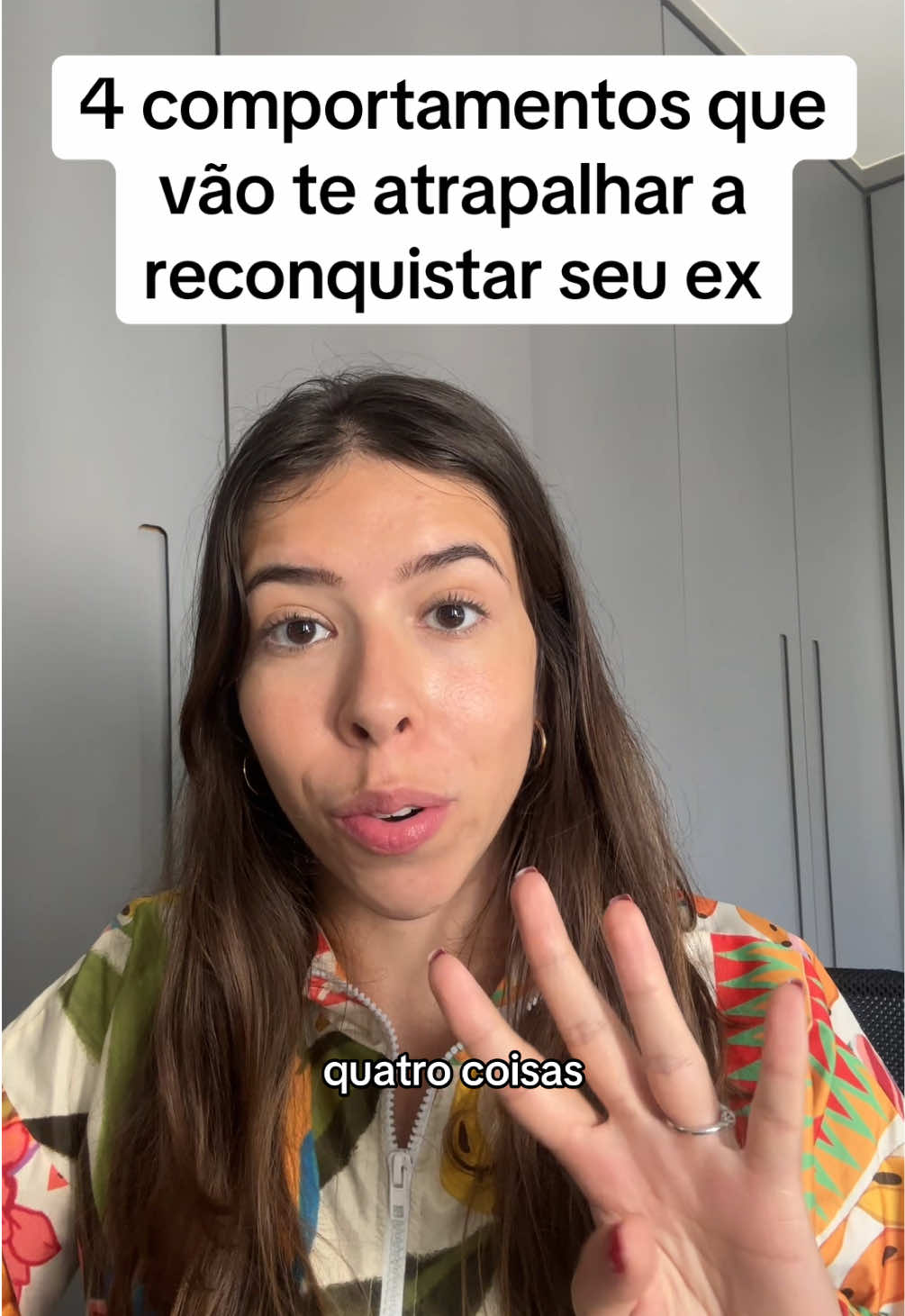 4 comportamentos que vão te atrapalhar a reconquistar seu ex

quatro coisas